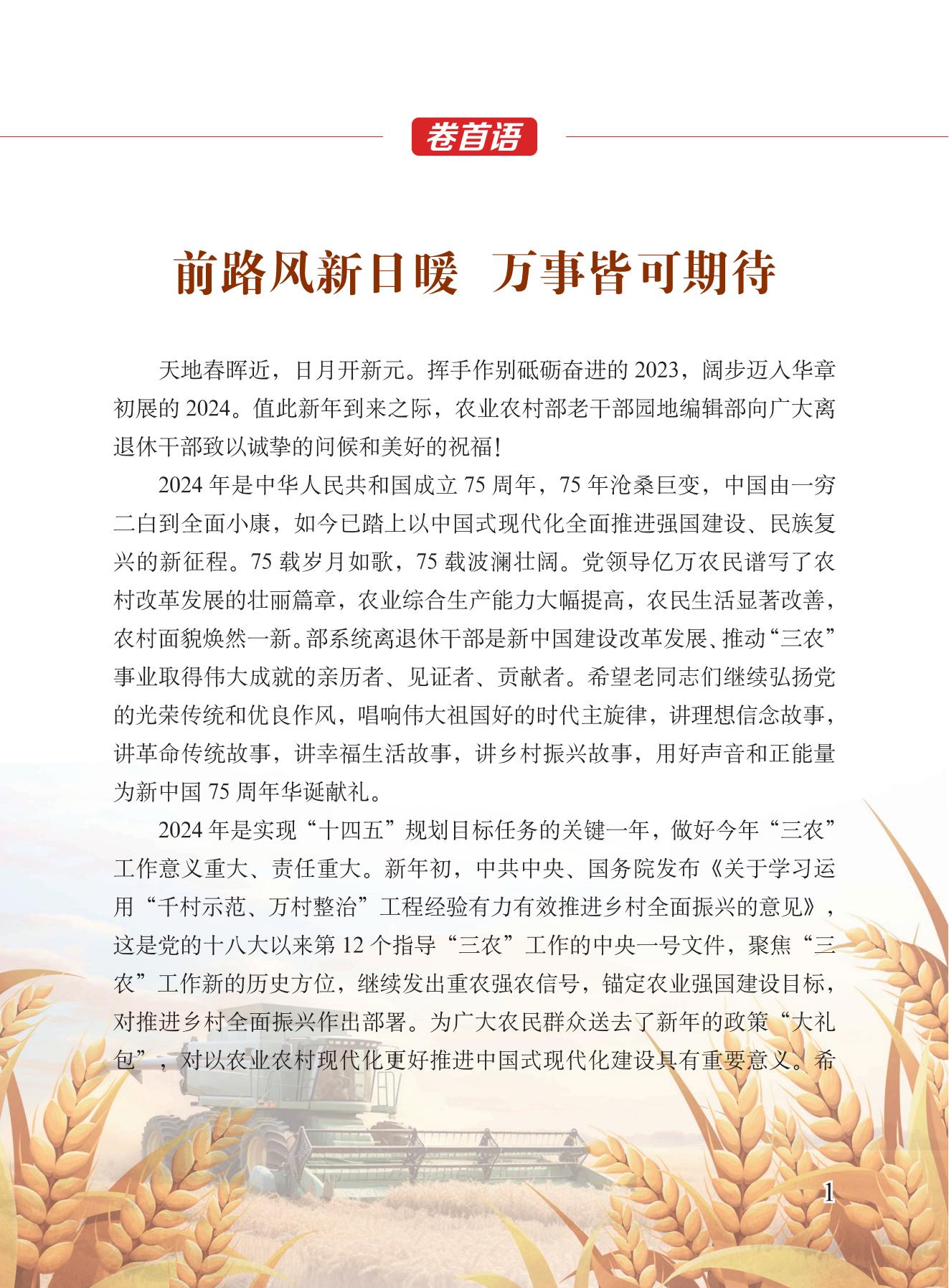 卷首语

前路风新日暖　万事皆可期待

天地春晖近，日月开新元。挥手作别砥砺奋进的 2023，阔步迈入华章初展的 2024。值此新年到来之际，农业农村部老干部园地编辑部向广大离退休干部致以诚挚的问候和美好的祝福！

2024 年是中华人民共和国成立 75 周年，75 年沧桑巨变，中国由一穷二白到全面小康，如今已踏上以中国式现代化全面推进强国建设、民族复兴的新征程。75 载岁月如歌，75 载波澜壮阔。党领导亿万农民谱写了农村改革发展的壮丽篇章，农业综合生产能力大幅提高，农民生活显著改善，农村面貌焕然一新。部系统离退休干部是新中国建设改革发展、推动“三农”事业取得伟大成就的亲历者、见证者、贡献者。希望老同志们继续弘扬党的光荣传统和优良作风，唱响伟大祖国好的时代主旋律，讲理想信念故事，讲革命传统故事，讲幸福生活故事，讲乡村振兴故事，用好声音和正能量为新中国 75 周年华诞献礼。

2024 年是实现“十四五”规划目标任务的关键一年，做好今年“三农”工作意义重大、责任重大。新年初，中共中央、国务院发布《关于学习运用“千村示范、万村整治”工程经验有力有效推进乡村全面振兴的意见》，这是党的十八大以来第 12 个指导“三农”工作的中央一号文件，聚焦“三农”工作新的历史方位，继续发出重农强农信号，锚定农业强国建设目标，对推进乡村全面振兴作出部署。为广大农民群众送去了新年的政策“大礼包”，对以农业农村现代化更好推进中国式现代化建设具有重要意义。希

1